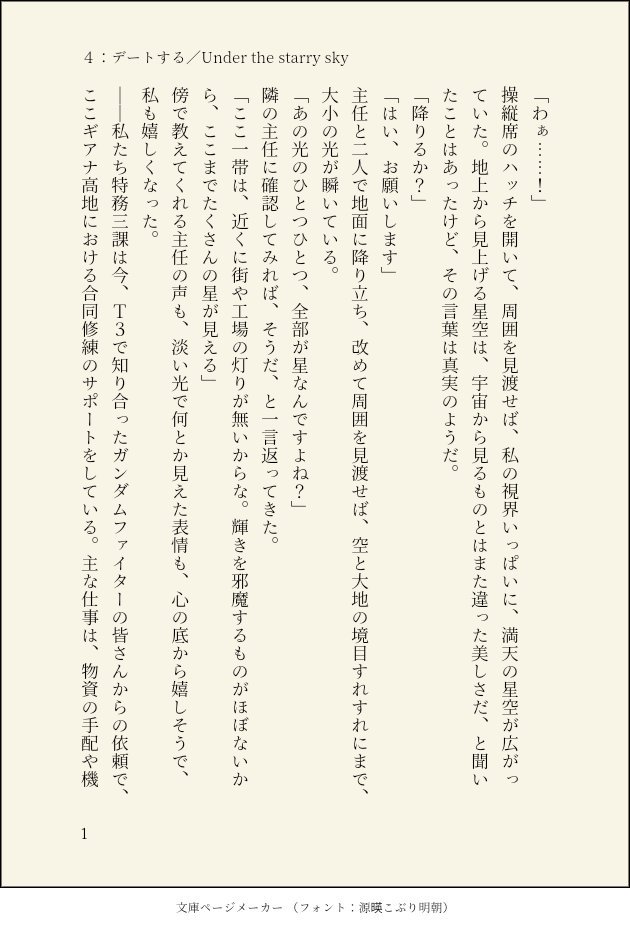 4：デートする／Under the starry sky

「わぁ……！」

操縦席のハッチを開いて、周囲を見渡せば、私の視界いっぱいに、満天の星空が広がっていた。地上から見上げる星空は、宇宙から見るものとはまた違った美しさだ、と聞いたことはあったけど、その言葉は真実のようだ。

「降りるか？」

「はい、お願いします」

主任と二人で地面に降り立ち、改めて周囲を見渡せば、空と大地の境目すれすれにまで、大小の光が瞬いている。

「あの光のひとつひとつ、全部が星なんですよね？」

隣の主任に確認してみれば、そうだ、と一言返ってきた。

「ここ一帯は、近くに街や工場の灯りが無いからな。輝きを邪魔するものがほぼないから、ここまでたくさんの星が見える」

傍で教えてくれる主任の声も、淡い光で何とか見えた表情も、心の底から嬉しそうで、私も嬉しくなった。

――私たち特務三課は今、T3で知り合ったガンダムファイターの皆さんからの依頼で、ここギアナ高地における合同修練のサポートをしている。主な仕事は、物資の手配や機

1

文庫ページメーカー（フォント：源暎こぶり明朝）